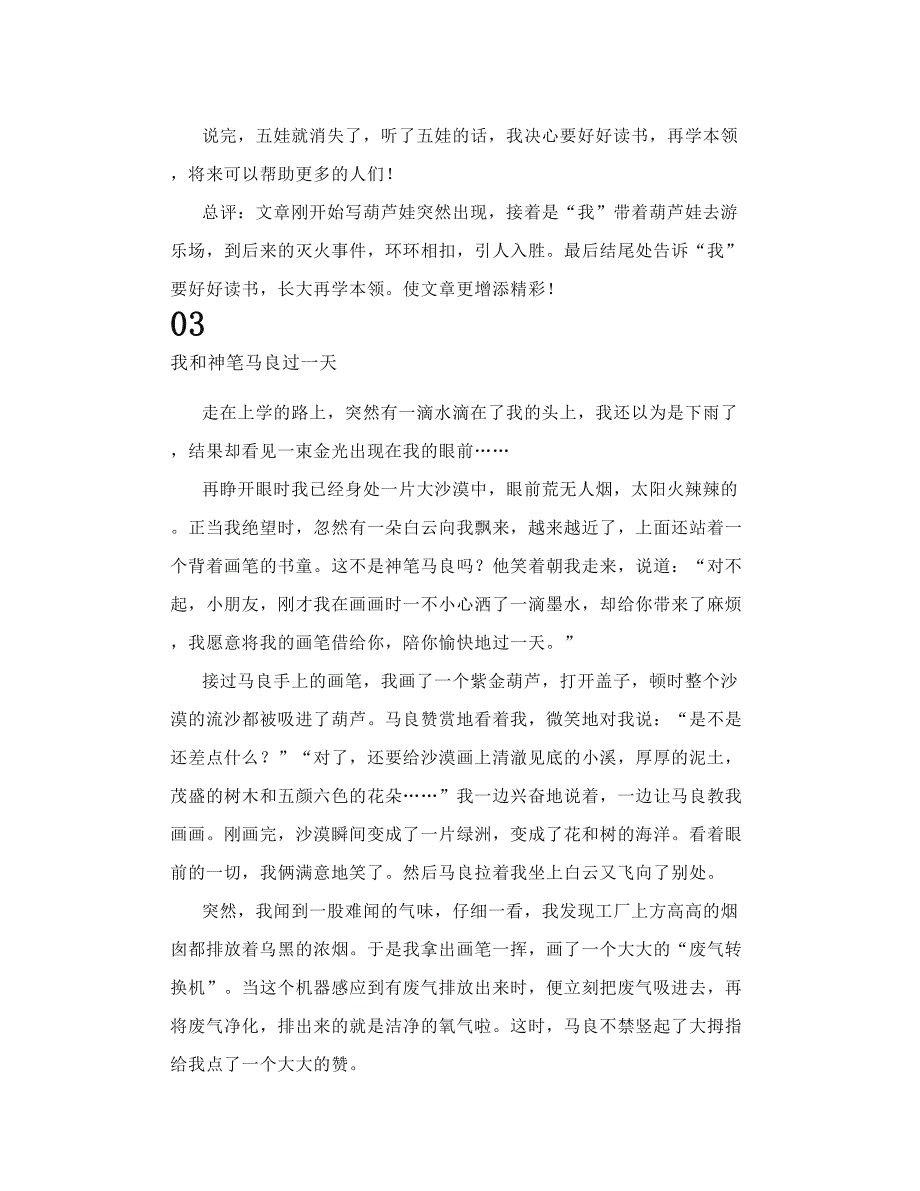 说完，五娃就消失了，听了五娃的话，我决心要好好读书，再学本领，将来可以帮助更多的人们！

总评：文章刚开始写葫芦娃突然出现，接着是“我”带着葫芦娃去游乐场，到后来的灭火事件，环环相扣，引人入胜。最后结尾处告诉“我”要好好读书，长大再学本领。使文章更增添精彩！

03

我和神笔马良过一天

走在上学的路上，突然有一滴水滴在了我的头上，我还以为是下雨了，结果却看见一束金光出现在我的眼前……

再睁开眼时我已经身处一片大沙漠中，眼前荒无人烟，太阳火辣辣的。正当我绝望时，忽然有一朵白云向我飘来，越来越近了，上面还站着一个背着画笔的书童。这不是神笔马良吗？他笑着朝我走来，说道：“对不起，小朋友，刚才我在画画时一不小心洒了一滴墨水，却给你带来了麻烦，我愿意将我的画笔借给你，陪你愉快地过一天。”

接过马良手上的画笔，我画了一个紫金葫芦，打开盖子，顿时整个沙漠的流沙都被吸进了葫芦。马良赞赏地看着我，微笑地对我说：“是不是还差点什么？”“对了，还要给沙漠画上清澈见底的小溪，厚厚的泥土，茂盛的树木和五颜六色的花朵……”我一边兴奋地说着，一边让马良教我画画。刚画完，沙漠瞬间变成了一片绿洲，变成了花和树的海洋。看着眼前的一切，我俩满意地笑了。然后马良拉着我坐上白云又飞向了别处。

突然，我闻到一股难闻的气味，仔细一看，我发现工厂上方高高的烟囱都排放着乌黑的浓烟。于是我拿出画笔一挥，画了一个大大的“废气转换机”。当这个机器感应到有废气排放出来时，便立刻把废气吸进去，再将废气净化，排出来的就是洁净的氧气啦。这时，马良不禁竖起了大拇指给我点了一个大大的赞。